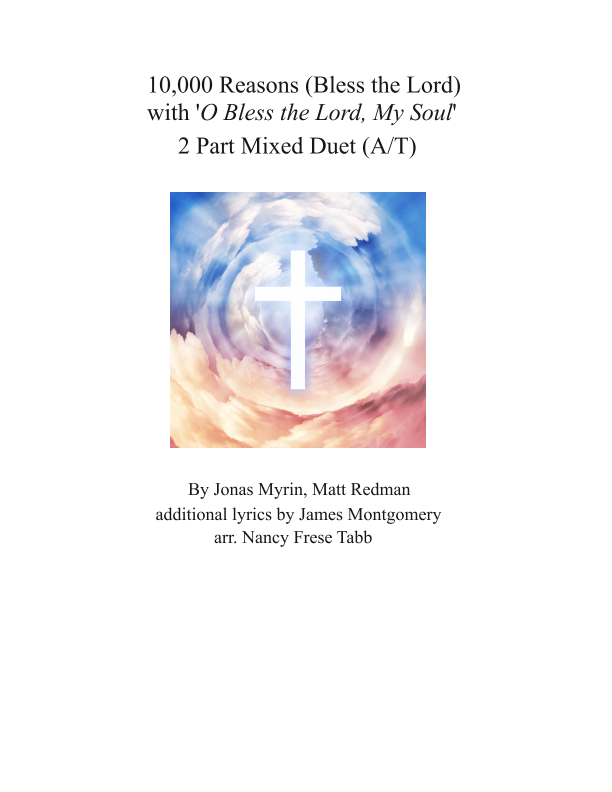 10,000 Reasons (Bless the Lord)
with 'O Bless the Lord, My Soul'
2 Part Mixed Duet (A/T)

By Jonas Myrin, Matt Redman
additional lyrics by James Montgomery
arr. Nancy Frese Tabb